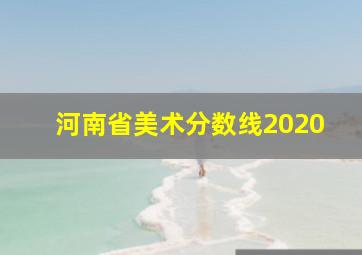 河南省美术分数线2020